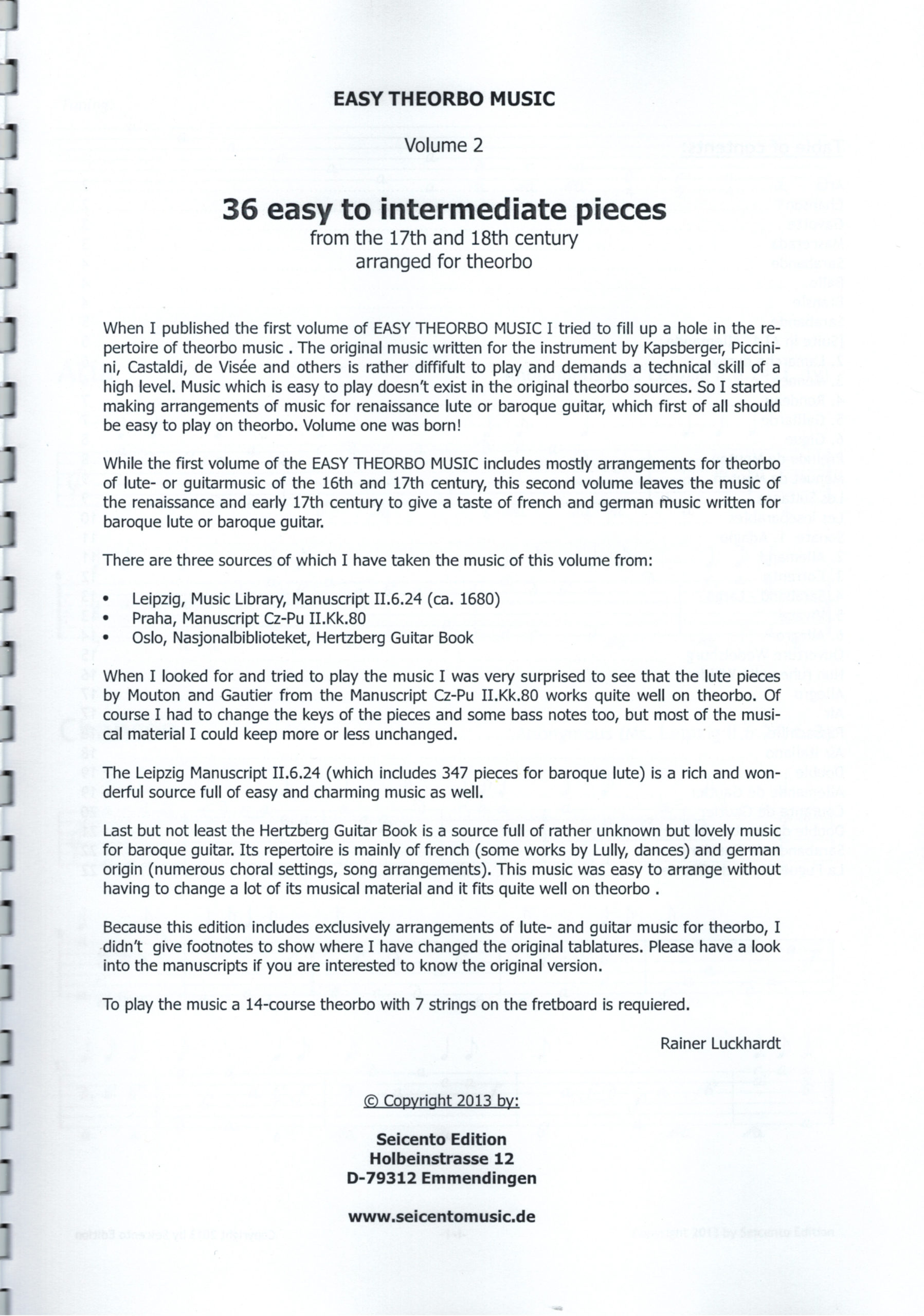 EASY THEORBO MUSIC

Volume 2

36 easy to intermediate pieces
from the 17th and 18th century
arranged for theorbo

When I published the first volume of EASY THEORBO MUSIC I tried to fill up a hole in the repertoire of theorbo music . The original music written for the instrument by Kapsberger, Piccinini, Castaldi, de Visée and others is rather diffifult to play and demands a technical skill of a high level. Music which is easy to play doesn't exist in the original theorbo sources. So I started making arrangements of music for renaissance lute or baroque guitar, which first of all should be easy to play on theorbo. Volume one was born!

While the first volume of the EASY THEORBO MUSIC includes mostly arrangements for theorbo of lute- or guitarmusic of the 16th and 17th century, this second volume leaves the music of the renaissance and early 17th century to give a taste of french and german music written for baroque lute or baroque guitar.

There are three sources of which I have taken the music of this volume from:

• Leipzig, Music Library, Manuscript II.6.24 (ca. 1680)
• Praha, Manuscript Cz-Pu II.Kk.80
• Oslo, Nasjonalbiblioteket, Hertzberg Guitar Book

When I looked for and tried to play the music I was very surprised to see that the lute pieces by Mouton and Gautier from the Manuscript Cz-Pu II.Kk.80 works quite well on theorbo. Of course I had to change the keys of the pieces and some bass notes too, but most of the musical material I could keep more or less unchanged.

The Leipzig Manuscript II.6.24 (which includes 347 pieces for baroque lute) is a rich and wonderful source full of easy and charming music as well.

Last but not least the Hertzberg Guitar Book is a source full of rather unknown but lovely music for baroque guitar. Its repertoire is mainly of french (some works by Lully, dances) and german origin (numerous choral settings, song arrangements). This music was easy to arrange without having to change a lot of its musical material and it fits quite well on theorbo .

Because this edition includes exclusively arrangements of lute- and guitar music for theorbo, I didn't give footnotes to show where I have changed the original tablatures. Please have a look into the manuscripts if you are interested to know the original version.

To play the music a 14-course theorbo with 7 strings on the fretboard is requiered.

Rainer Luckhardt

© Copyright 2013 by:

Seicento Edition
Holbeinstrasse 12
D-79312 Emmendingen

www.seicentomusic.de